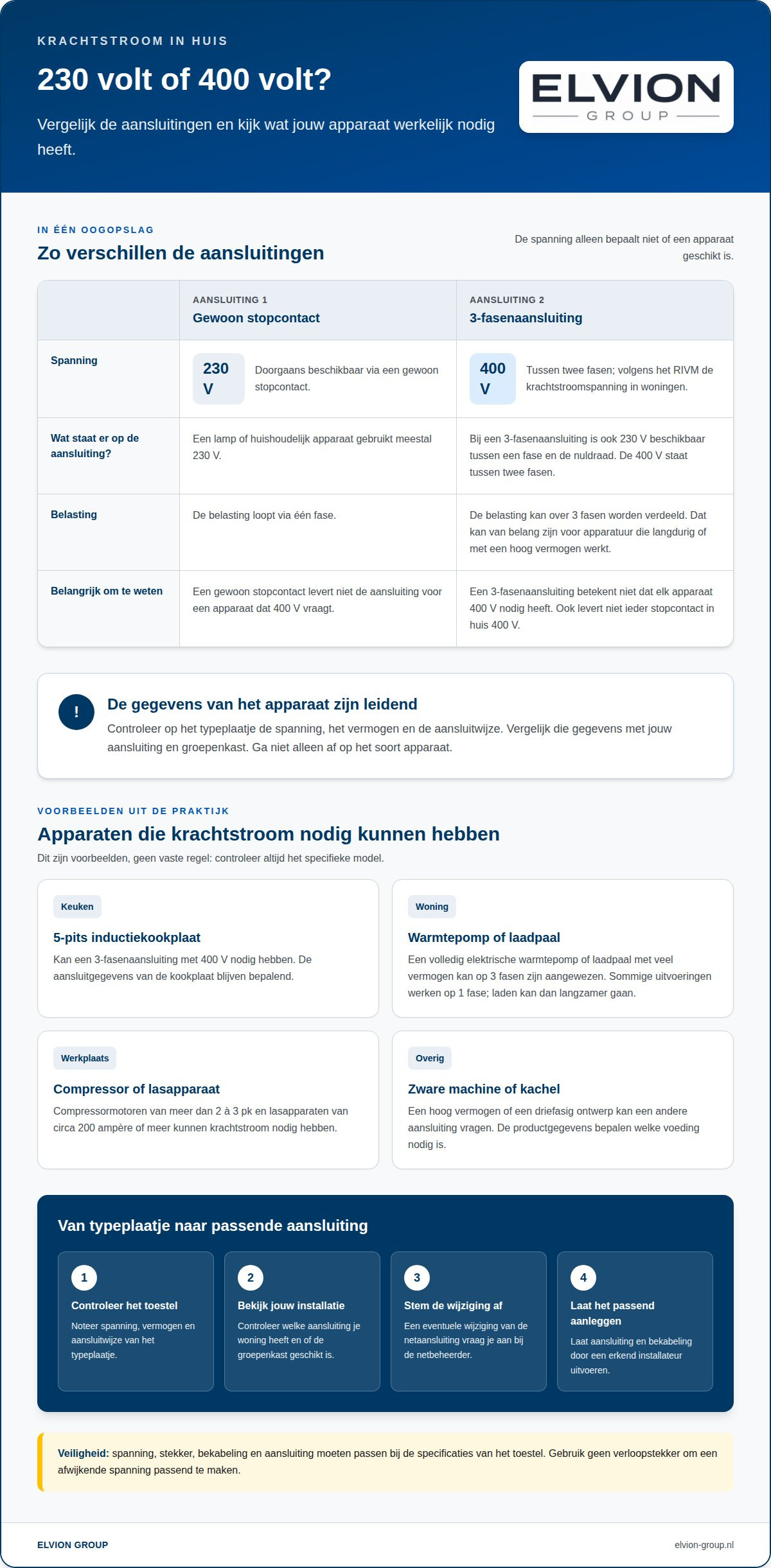 KRACHTSTROOM IN HUIS

230 volt of 400 volt?

Vergelijk de aansluitingen en kijk wat jouw apparaat werkelijk nodig heeft.

ELVION
GROUP

IN ÉÉN OOGOPSLAG

Zo verschillen de aansluitingen

De spanning alleen bepaalt niet of een apparaat geschikt is.

| | AANSLUITING 1 Gewoon stopcontact | AANSLUITING 2 3-fasenaansluiting |
|---|---|---|
| Spanning | 230 V Doorgaans beschikbaar via een gewoon stopcontact. | 400 V Tussen twee fasen; volgens het RIVM de krachtstroomspanning in woningen. |
| Wat staat er op de aansluiting? | Een lamp of huishoudelijk apparaat gebruikt meestal 230 V. | Bij een 3-fasenaansluiting is ook 230 V beschikbaar tussen een fase en de nuldraad. De 400 V staat tussen twee fasen. |
| Belasting | De belasting loopt via één fase. | De belasting kan over 3 fasen worden verdeeld. Dat kan van belang zijn voor apparatuur die langdurig of met een hoog vermogen werkt. |
| Belangrijk om te weten | Een gewoon stopcontact levert niet de aansluiting voor een apparaat dat 400 V vraagt. | Een 3-fasenaansluiting betekent niet dat elk apparaat 400 V nodig heeft. Ook levert niet ieder stopcontact in huis 400 V. |

!

De gegevens van het apparaat zijn leidend

Controleer op het typeplaatje de spanning, het vermogen en de aansluitwijze. Vergelijk die gegevens met jouw aansluiting en groepenkast. Ga niet alleen af op het soort apparaat.

VOORBEELDEN UIT DE PRAKTIJK

Apparaten die krachtstroom nodig kunnen hebben

Dit zijn voorbeelden, geen vaste regel: controleer altijd het specifieke model.

Keuken

5-pits inductiekookplaat

Kan een 3-fasenaansluiting met 400 V nodig hebben. De aansluitgegevens van de kookplaat blijven bepalend.

Woning

Warmtepomp of laadpaal

Een volledig elektrische warmtepomp of laadpaal met veel vermogen kan op 3 fasen zijn aangewezen. Sommige uitvoeringen werken op 1 fase; laden kan dan langzamer gaan.

Werkplaats

Compressor of lasapparaat

Compressormotoren van meer dan 2 à 3 pk en lasapparaten van circa 200 ampère of meer kunnen krachtstroom nodig hebben.

Overig

Zware machine of kachel

Een hoog vermogen of een driefasig ontwerp kan een andere aansluiting vragen. De productgegevens bepalen welke voeding nodig is.

Van typeplaatje naar passende aansluiting

1
Controleer het toestel
Noteer spanning, vermogen en aansluitwijze van het typeplaatje.

2
Bekijk jouw installatie
Controleer welke aansluiting je woning heeft en of de groepenkast geschikt is.

3
Stem de wijziging af
Een eventuele wijziging van de netaansluiting vraag je aan bij de netbeheerder.

4
Laat het passend aanleggen
Laat aansluiting en bekabeling door een erkend installateur uitvoeren.

Veiligheid: spanning, stekker, bekabeling en aansluiting moeten passen bij de specificaties van het toestel. Gebruik geen verloopstekker om een afwijkende spanning passend te maken.

ELVION GROUP

elvion-group.nl